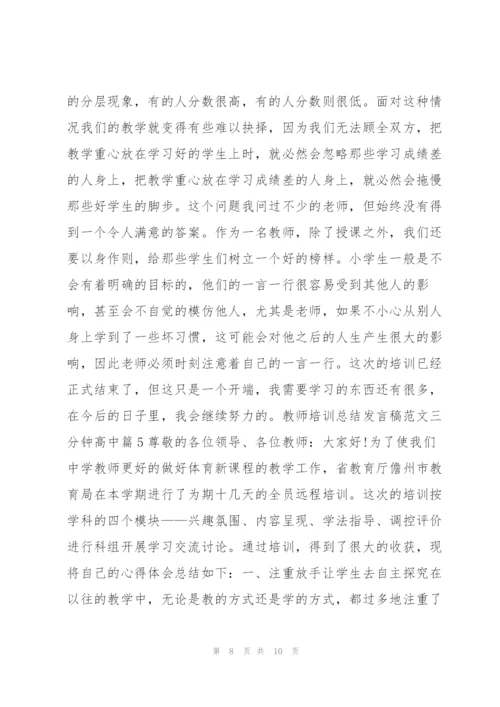 的分层现象，有的人分数很高，有的人分数则很低。面对这种情况我们的教学就变得有些难以抉择，因为我们无法顾全双方，把教学重心放在学习好的学生上时，就必然会忽略那些学习成绩差的人身上，把教学重心放在学习成绩差的人身上，就必然会拖慢那些好学生的脚步。这个问题我问过不少的老师，但始终没有得到一个令人满意的答案。作为一名教师，除了授课之外，我们还要以身作则，给那些学生们树立一个好的榜样。小学生一般是不会有着明确的目标的，他们的一言一行很容易受到其他人的影响，甚至会不自觉的模仿他人，尤其是老师，如果不小心从别人身上学到了一些坏习惯，这可能会对他之后的人生产生很大的影响，因此老师必须时刻注意着自己的一言一行。这次的培训已经正式结束了，但这只是一个开端，我需要学习的东西还有很多，在今后的日子里，我会继续努力的。教师培训总结发言稿范文三分钟高中篇5尊敬的各位领导、各位教师：大家好!为了使我们中学教师更好的做好体育新课程的教学工作，省教育厅儋州市教育局在本学期进行了为期十几天的全员远程培训。这次的培训按学科的四个模块——兴趣氛围、内容呈现、学法指导、调控评价进行科组开展学习交流讨论。通过培训，得到了很大的收获，现将自己的心得体会总结如下：一、注重放手让学生去自主探究在以往的教学中，无论是教的方式还是学的方式，都过多地注重了

第 8 页 共 10 页